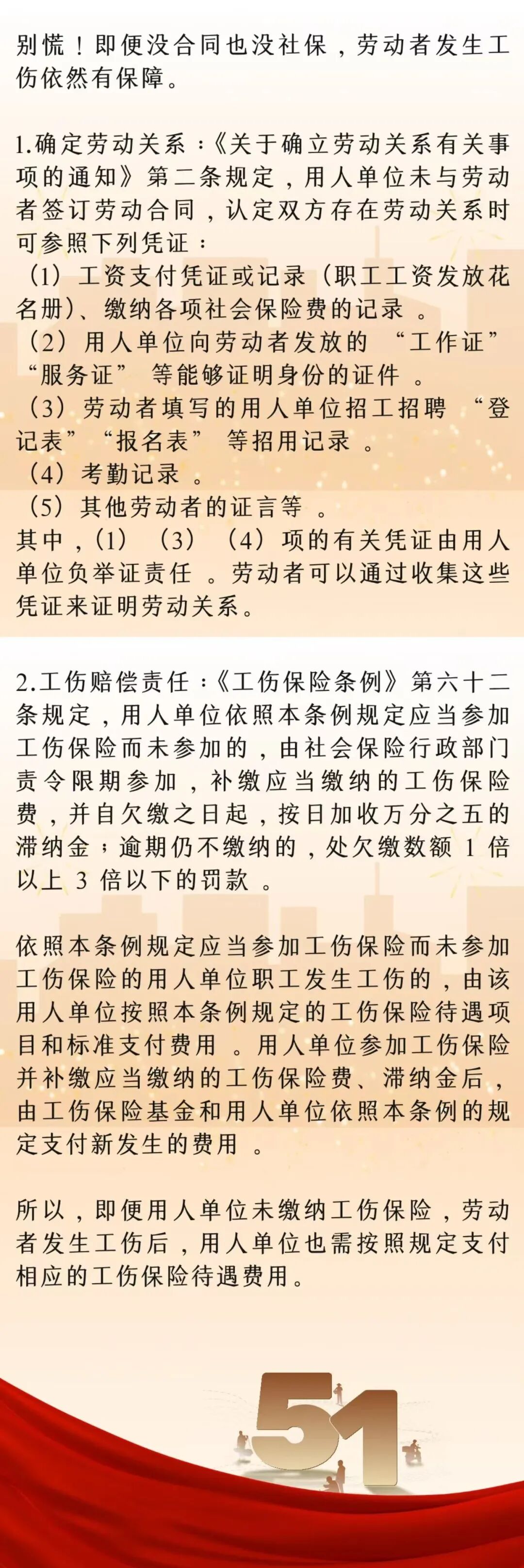 别慌！即便没合同也没社保，劳动者发生工伤依然有保障。

1.确定劳动关系：《关于确立劳动关系有关事项的通知》第二条规定，用人单位未与劳动者签订劳动合同，认定双方存在劳动关系时可参照下列凭证：
（1）工资支付凭证或记录（职工工资发放花名册）、缴纳各项社会保险费的记录。
（2）用人单位向劳动者发放的“工作证”“服务证”等能够证明身份的证件。
（3）劳动者填写的用人单位招工招聘“登记表”“报名表”等招用记录。
（4）考勤记录。
（5）其他劳动者的证言等。
其中，（1）（3）（4）项的有关凭证由用人单位负举证责任。劳动者可以通过收集这些凭证来证明劳动关系。

2.工伤赔偿责任：《工伤保险条例》第六十二条规定，用人单位依照本条例规定应当参加工伤保险而未参加的，由社会保险行政部门责令限期参加，补缴应当缴纳的工伤保险费，并自欠缴之日起，按日加收万分之五的滞纳金；逾期仍不缴纳的，处欠缴数额1倍以上3倍以下的罚款。

依照本条例规定应当参加工伤保险而未参加工伤保险的用人单位职工发生工伤的，由该用人单位按照本条例规定的工伤保险待遇项目和标准支付费用。用人单位参加工伤保险并补缴应当缴纳的工伤保险费、滞纳金后，由工伤保险基金和用人单位依照本条例的规定支付新发生的费用。

所以，即便用人单位未缴纳工伤保险，劳动者发生工伤后，用人单位也需按照规定支付相应的工伤保险待遇费用。

51